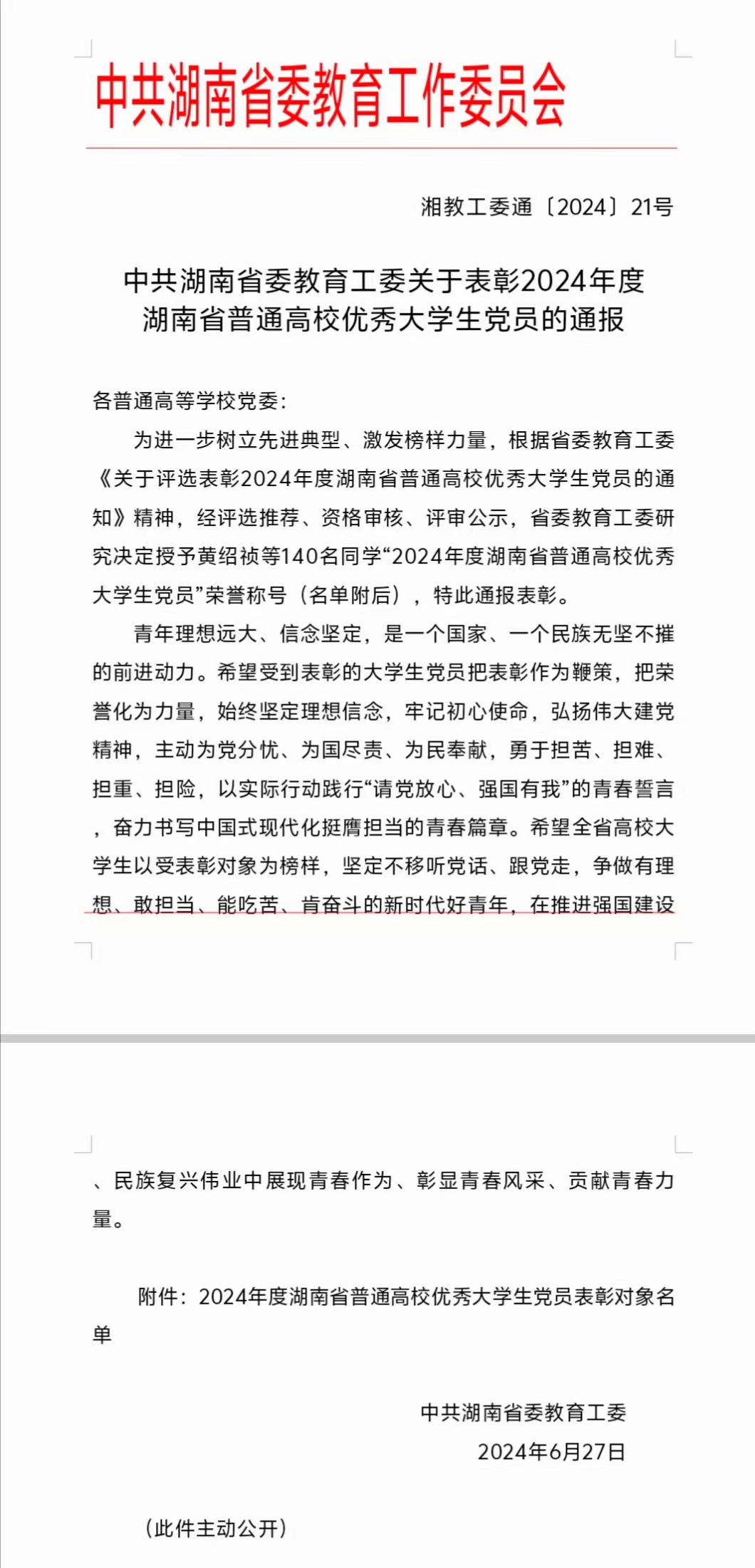 中共湖南省委教育工作委员会

湘教工委通〔2024〕21号

中共湖南省委教育工委关于表彰2024年度湖南省普通高校优秀大学生党员的通报

各普通高等学校党委:

为进一步树立先进典型、激发榜样力量，根据省委教育工委《关于评选表彰2024年度湖南省普通高校优秀大学生党员的通知》精神，经评选推荐、资格审核、评审公示，省委教育工委研究决定授予黄绍祯等140名同学“2024年度湖南省普通高校优秀大学生党员”荣誉称号（名单附后），特此通报表彰。

青年理想远大、信念坚定，是一个国家、一个民族无坚不摧的前进动力。希望受到表彰的大学生党员把表彰作为鞭策，把荣誉化为力量，始终坚定理想信念，牢记初心使命，弘扬伟大建党精神，主动为党分忧、为国尽责、为民奉献，勇于担苦、担难、担重、担险，以实际行动践行“请党放心、强国有我”的青春誓言，奋力书写中国式现代化挺膺担当的青春篇章。希望全省高校大学生以受表彰对象为榜样，坚定不移听党话、跟党走，争做有理想、敢担当、能吃苦、肯奋斗的新时代好青年，在推进强国建设、民族复兴伟业中展现青春作为、彰显青春风采、贡献青春力量。

附件：2024年度湖南省普通高校优秀大学生党员表彰对象名单

中共湖南省委教育工委
2024年6月27日

（此件主动公开）